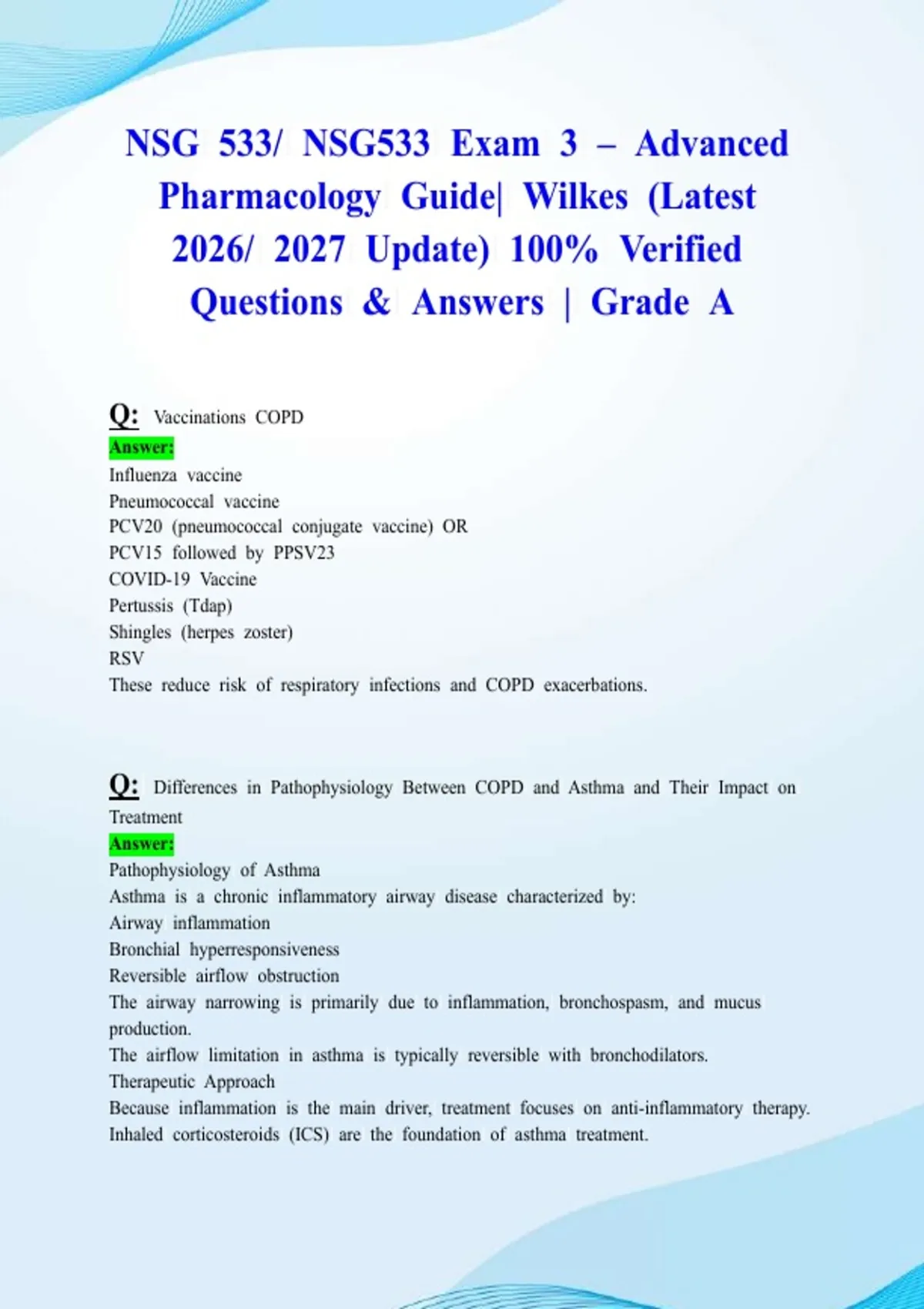 NSG 533/ NSG533 Exam 3 – Advanced Pharmacology Guide| Wilkes (Latest 2026/ 2027 Update) 100% Verified Questions & Answers | Grade A

Q: Vaccinations COPD
Answer:
Influenza vaccine
Pneumococcal vaccine
PCV20 (pneumococcal conjugate vaccine) OR
PCV15 followed by PPSV23
COVID-19 Vaccine
Pertussis (Tdap)
Shingles (herpes zoster)
RSV
These reduce risk of respiratory infections and COPD exacerbations.

Q: Differences in Pathophysiology Between COPD and Asthma and Their Impact on Treatment
Answer:
Pathophysiology of Asthma
Asthma is a chronic inflammatory airway disease characterized by:
Airway inflammation
Bronchial hyperresponsiveness
Reversible airflow obstruction
The airway narrowing is primarily due to inflammation, bronchospasm, and mucus production.
The airflow limitation in asthma is typically reversible with bronchodilators.
Therapeutic Approach
Because inflammation is the main driver, treatment focuses on anti-inflammatory therapy.
Inhaled corticosteroids (ICS) are the foundation of asthma treatment.